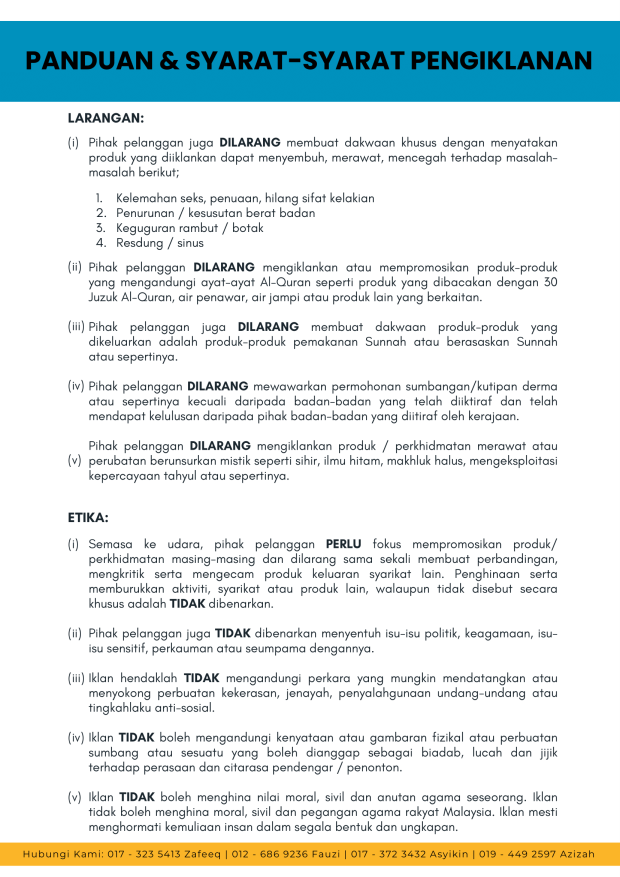 PANDUAN & SYARAT-SYARAT PENGIKLANAN

LARANGAN:

(i) Pihak pelanggan juga DILARANG membuat dakwaan khusus dengan menyatakan produk yang diiklankan dapat menyembuh, merawat, mencegah terhadap masalah-masalah berikut;

1. Kelemahan seks, penuaan, hilang sifat kelakian
2. Penurunan / kesusutan berat badan
3. Keguguran rambut / botak
4. Resdung / sinus

(ii) Pihak pelanggan DILARANG mengiklankan atau mempromosikan produk-produk yang mengandungi ayat-ayat Al-Quran seperti produk yang dibacakan dengan 30 Juzuk Al-Quran, air penawar, air jampi atau produk lain yang berkaitan.

(iii) Pihak pelanggan juga DILARANG membuat dakwaan produk-produk yang dikeluarkan adalah produk-produk pemakanan Sunnah atau berasaskan Sunnah atau sepertinya.

(iv) Pihak pelanggan DILARANG mewawarkan permohonan sumbangan/kutipan derma atau sepertinya kecuali daripada badan-badan yang telah diiktiraf dan telah mendapat kelulusan daripada pihak badan-badan yang diitiraf oleh kerajaan.

(v) Pihak pelanggan DILARANG mengiklankan produk / perkhidmatan merawat atau perubatan berunsurkan mistik seperti sihir, ilmu hitam, makhluk halus, mengeksploitasi kepercayaan tahyul atau sepertinya.

ETIKA:

(i) Semasa ke udara, pihak pelanggan PERLU fokus mempromosikan produk/ perkhidmatan masing-masing dan dilarang sama sekali membuat perbandingan, mengkritik serta mengecam produk keluaran syarikat lain. Penghinaan serta memburukkan aktiviti, syarikat atau produk lain, walaupun tidak disebut secara khusus adalah TIDAK dibenarkan.

(ii) Pihak pelanggan juga TIDAK dibenarkan menyentuh isu-isu politik, keagamaan, isu-isu sensitif, perkauman atau seumpama dengannya.

(iii) Iklan hendaklah TIDAK mengandungi perkara yang mungkin mendatangkan atau menyokong perbuatan kekerasan, jenayah, penyalahgunaan undang-undang atau tingkahlaku anti-sosial.

(iv) Iklan TIDAK boleh mengandungi kenyataan atau gambaran fizikal atau perbuatan sumbang atau sesuatu yang boleh dianggap sebagai biadab, lucah dan jijik terhadap perasaan dan citarasa pendengar / penonton.

(v) Iklan TIDAK boleh menghina nilai moral, sivil dan anutan agama seseorang. Iklan tidak boleh menghina moral, sivil dan pegangan agama rakyat Malaysia. Iklan mesti menghormati kemuliaan insan dalam segala bentuk dan ungkapan.

Hubungi Kami: 017 - 323 5413 Zafeeq | 012 - 686 9236 Fauzi | 017 - 372 3432 Asyikin | 019 - 449 2597 Azizah